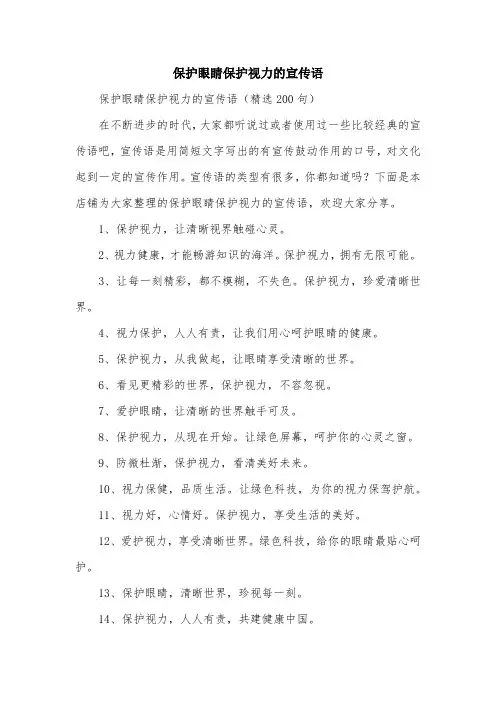 保护眼睛保护视力的宣传语

保护眼睛保护视力的宣传语（精选200句）

在不断进步的时代，大家都听说过或者使用过一些比较经典的宣传语吧，宣传语是用简短文字写出的有宣传鼓动作用的口号，对文化起到一定的宣传作用。宣传语的类型有很多，你都知道吗？下面是本店铺为大家整理的保护眼睛保护视力的宣传语，欢迎大家分享。

1、保护视力，让清晰视界触碰心灵。

2、视力健康，才能畅游知识的海洋。保护视力，拥有无限可能。

3、让每一刻精彩，都不模糊，不失色。保护视力，珍爱清晰世界。

4、视力保护，人人有责，让我们用心呵护眼睛的健康。

5、保护视力，从我做起，让眼睛享受清晰的世界。

6、看见更精彩的世界，保护视力，不容忽视。

7、爱护眼睛，让清晰的世界触手可及。

8、保护视力，从现在开始。让绿色屏幕，呵护你的心灵之窗。

9、防微杜渐，保护视力，看清美好未来。

10、视力保健，品质生活。让绿色科技，为你的视力保驾护航。

11、视力好，心情好。保护视力，享受生活的美好。

12、爱护视力，享受清晰世界。绿色科技，给你的眼睛最贴心呵护。

13、保护眼睛，清晰世界，珍视每一刻。

14、保护视力，人人有责，共建健康中国。